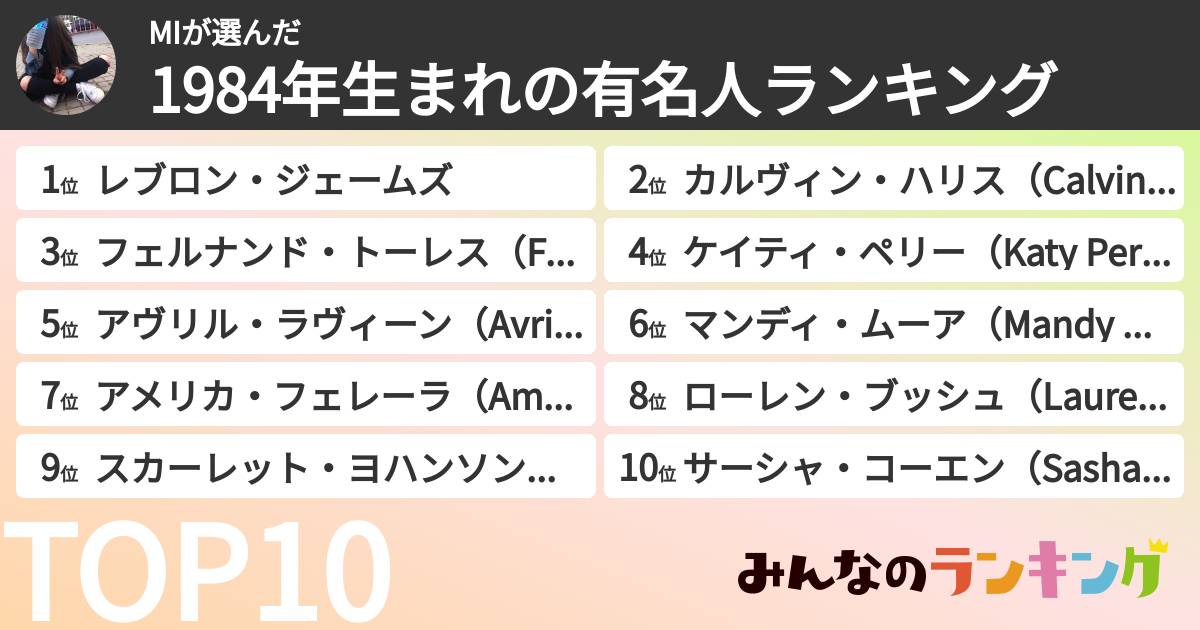 MIが選んだ
1984年生まれの有名人ランキング

1位 レブロン・ジェームズ
2位 カルヴィン・ハリス（Calvin…
3位 フェルナンド・トーレス（F…
4位 ケイティ・ペリー（Katy Per…
5位 アヴリル・ラヴィーン（Avri…
6位 マンディ・ムーア（Mandy …
7位 アメリカ・フェレーラ（Am…
8位 ローレン・ブッシュ（Laure…
9位 スカーレット・ヨハンソン…
10位 サーシャ・コーエン（Sasha…

TOP10

みんなのランキング